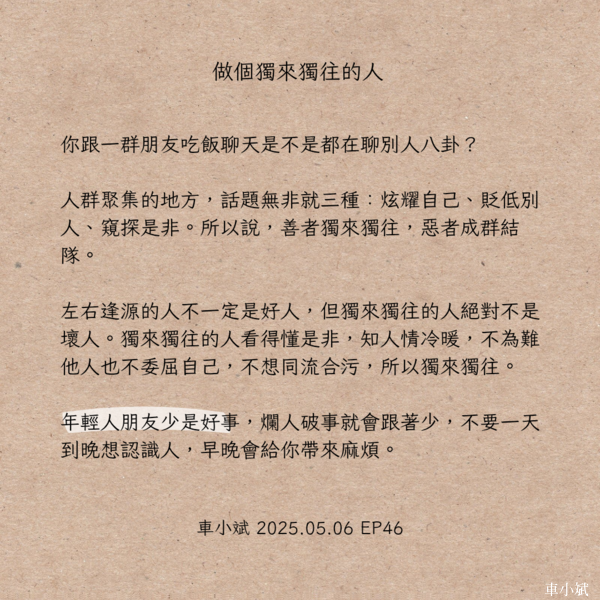 做個獨來獨往的人

你跟一群朋友吃飯聊天是不是都在聊別人八卦？

人群聚集的地方，話題無非就三種：炫耀自己、貶低別人、窺探是非。所以說，善者獨來獨往，惡者成群結隊。

左右逢源的人不一定是好人，但獨來獨往的人絕對不是壞人。獨來獨往的人看得懂是非，知人情冷暖，不為難他人也不委屈自己，不想同流合污，所以獨來獨往。

年輕人朋友少是好事，爛人破事就會跟著少，不要一天到晚想認識人，早晚會給你帶來麻煩。

車小斌 2025.05.06 EP46

車小斌